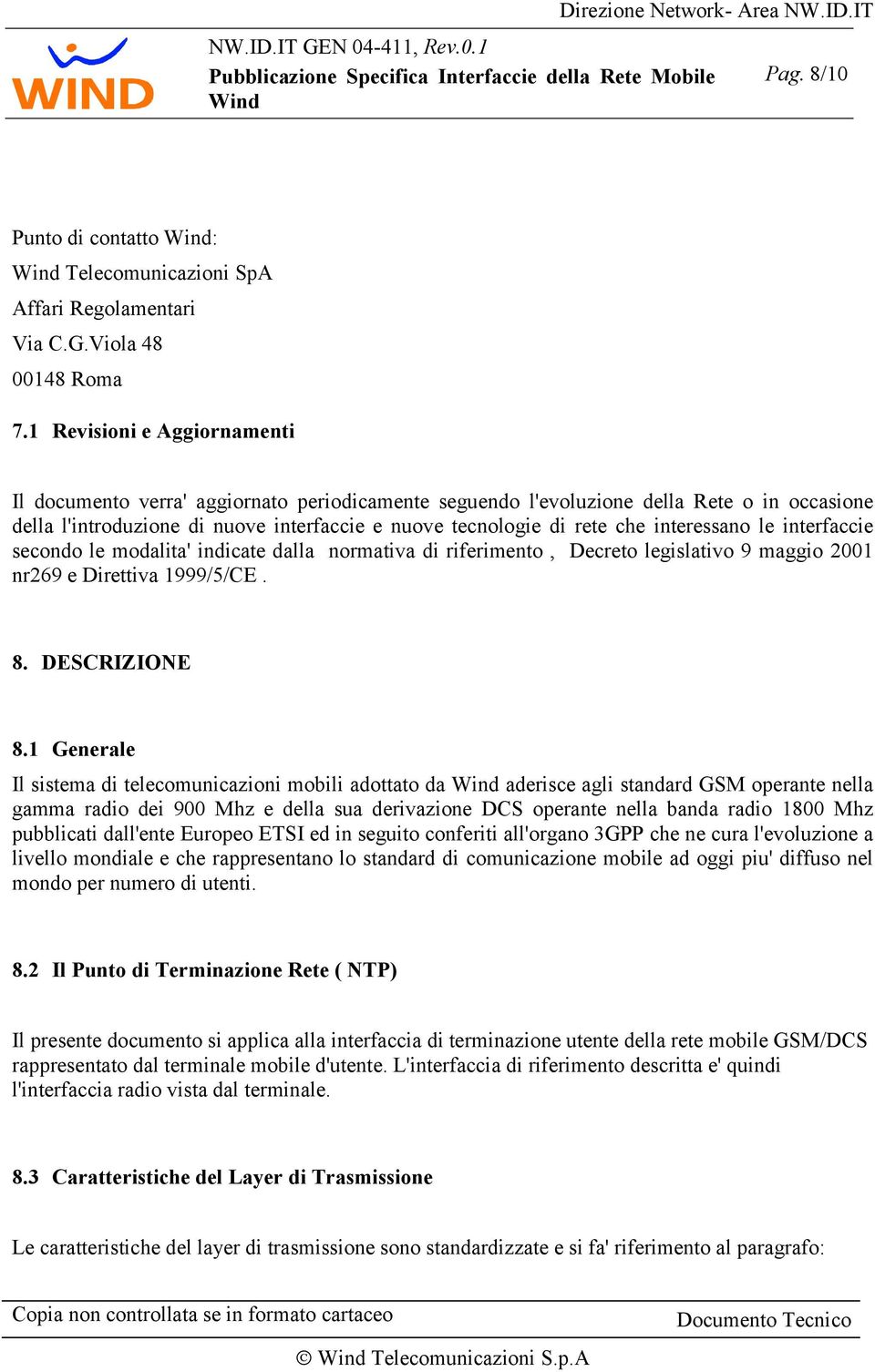 Direzione Network- Area NW.ID.IT

WIND

NW.ID.IT GEN 04-411, Rev.0.1

Pubblicazione Specifica Interfaccie della Rete Mobile Wind

Pag. 8/10

Punto di contatto Wind:

Wind Telecomunicazioni SpA

Affari Regolamentari

Via C.G.Viola 48

00148 Roma

7.1 Revisioni e Aggiornamenti

Il documento verra' aggiornato periodicamente seguendo l'evoluzione della Rete o in occasione della l'introduzione di nuove interfaccie e nuove tecnologie di rete che interessano le interfaccie secondo le modalita' indicate dalla normativa di riferimento , Decreto legislativo 9 maggio 2001 nr269 e Direttiva 1999/5/CE .

8. DESCRIZIONE

8.1 Generale

Il sistema di telecomunicazioni mobili adottato da Wind aderisce agli standard GSM operante nella gamma radio dei 900 Mhz e della sua derivazione DCS operante nella banda radio 1800 Mhz pubblicati dall'ente Europeo ETSI ed in seguito conferiti all'organo 3GPP che ne cura l'evoluzione a livello mondiale e che rappresentano lo standard di comunicazione mobile ad oggi piu' diffuso nel mondo per numero di utenti.

8.2 Il Punto di Terminazione Rete ( NTP)

Il presente documento si applica alla interfaccia di terminazione utente della rete mobile GSM/DCS rappresentato dal terminale mobile d'utente. L'interfaccia di riferimento descritta e' quindi l'interfaccia radio vista dal terminale.

8.3 Caratteristiche del Layer di Trasmissione

Le caratteristiche del layer di trasmissione sono standardizzate e si fa' riferimento al paragrafo:

Copia non controllata se in formato cartaceo

Documento Tecnico

© Wind Telecomunicazioni S.p.A